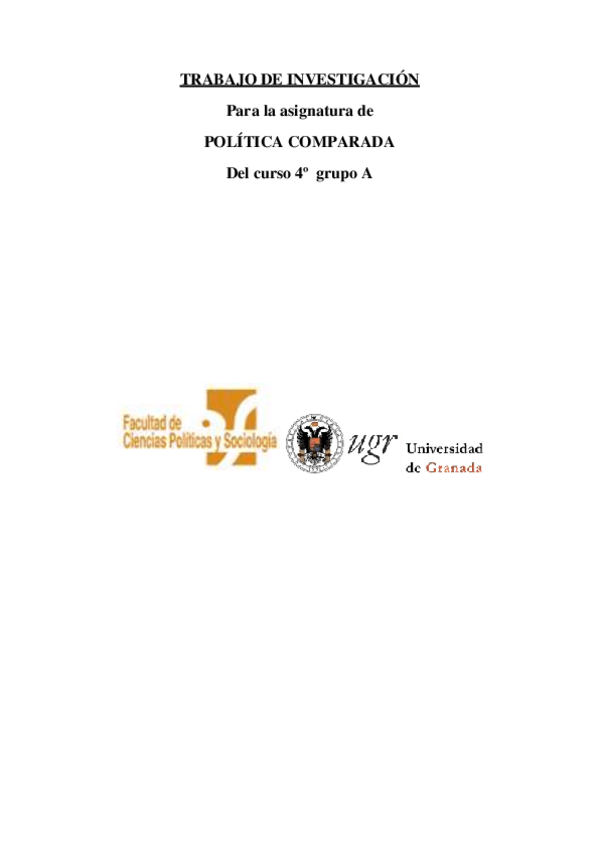 TRABAJO DE INVESTIGACIÓN

Para la asignatura de

POLÍTICA COMPARADA

Del curso 4º grupo A

Facultad de
Ciencias Políticas y Sociología

ugr Universidad
de Granada